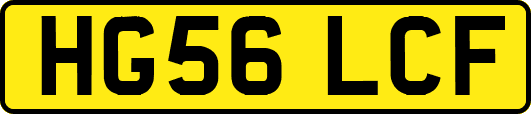 HG56 LCF